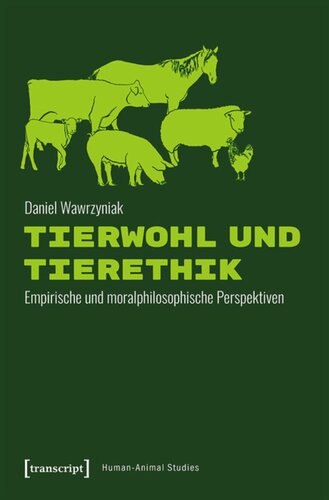 Daniel Wawrzyniak

TIERWOHL UND TIERETHIK

Empirische und moralphilosophische Perspektiven

[transcript] Human-Animal Studies